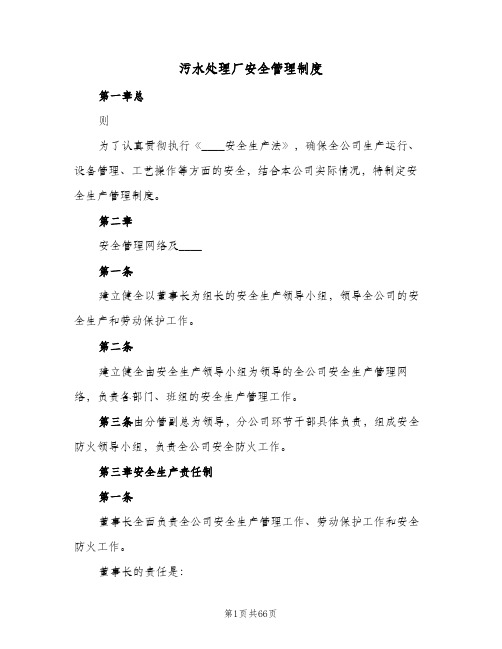 污水处理厂安全管理制度

第一章总

则

为了认真贯彻执行《____安全生产法》，确保全公司生产运行、设备管理、工艺操作等方面的安全，结合本公司实际情况，特制定安全生产管理制度。

第二章

安全管理网络及____

第一条

建立健全以董事长为组长的安全生产领导小组，领导全公司的安全生产和劳动保护工作。

第二条

建立健全由安全生产领导小组为领导的全公司安全生产管理网络，负责各部门、班组的安全生产管理工作。

第三条由分管副总为领导，分公司环节干部具体负责，组成安全防火领导小组，负责全公司安全防火工作。

第三章安全生产责任制

第一条

董事长全面负责全公司安全生产管理工作、劳动保护工作和安全防火工作。

董事长的责任是：

第1页共66页